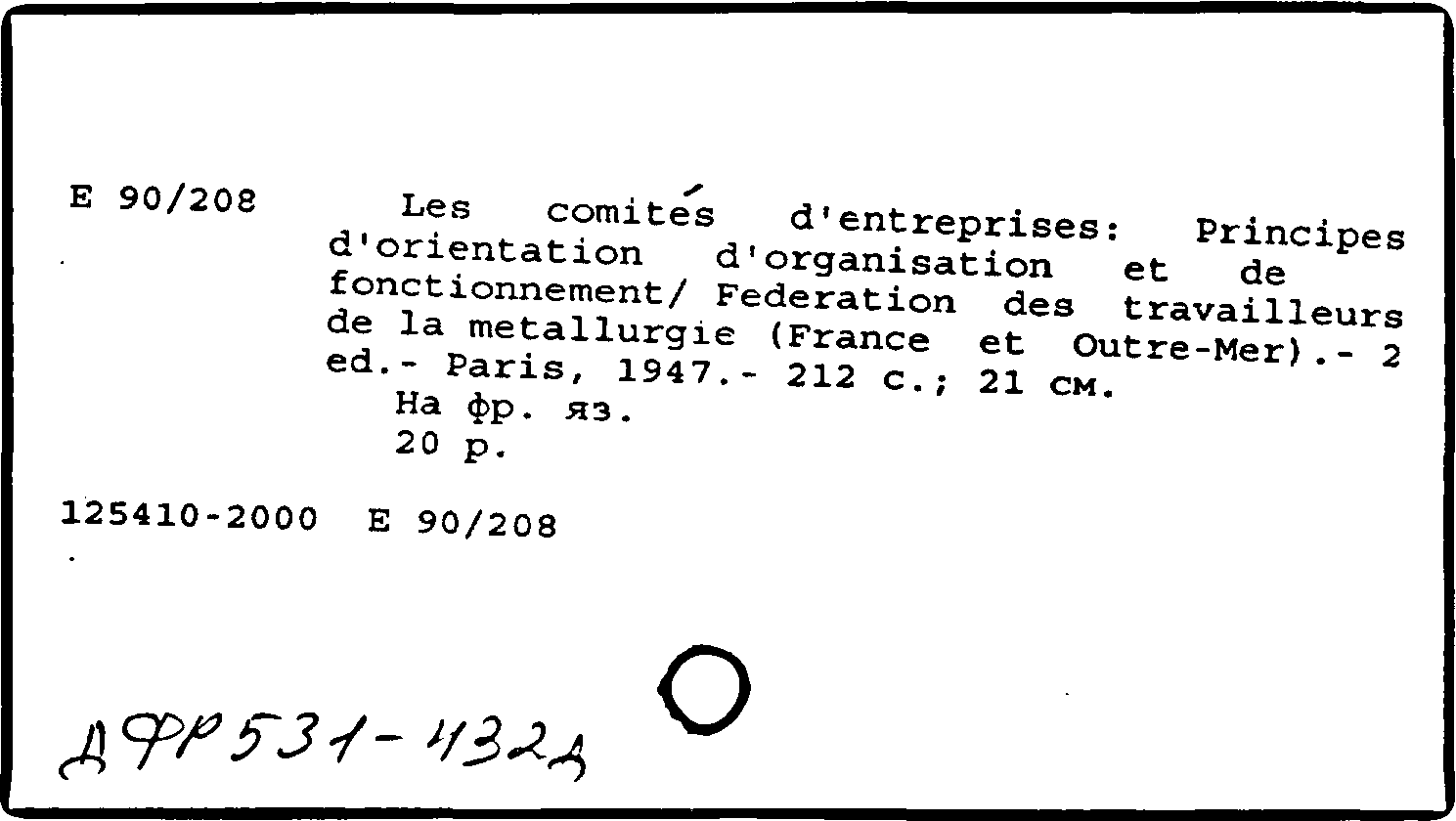 E 90/208

Les comités d'entreprises: Principes d'orientation d'organisation et de fonctionnement/ Federation des travailleurs de la metallurgie (France et Outre-Mer).- 2 ed.- Paris, 1947.- 212 с.; 21 см.
На фр. яз.
20 р.

125410-2000 E 90/208

ДФР531-432д